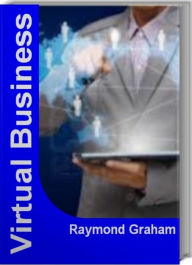 Virtual Business

Raymond Graham